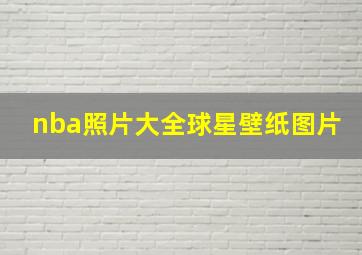 nba照片大全球星壁纸图片